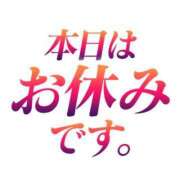 本日は
お休み
です。